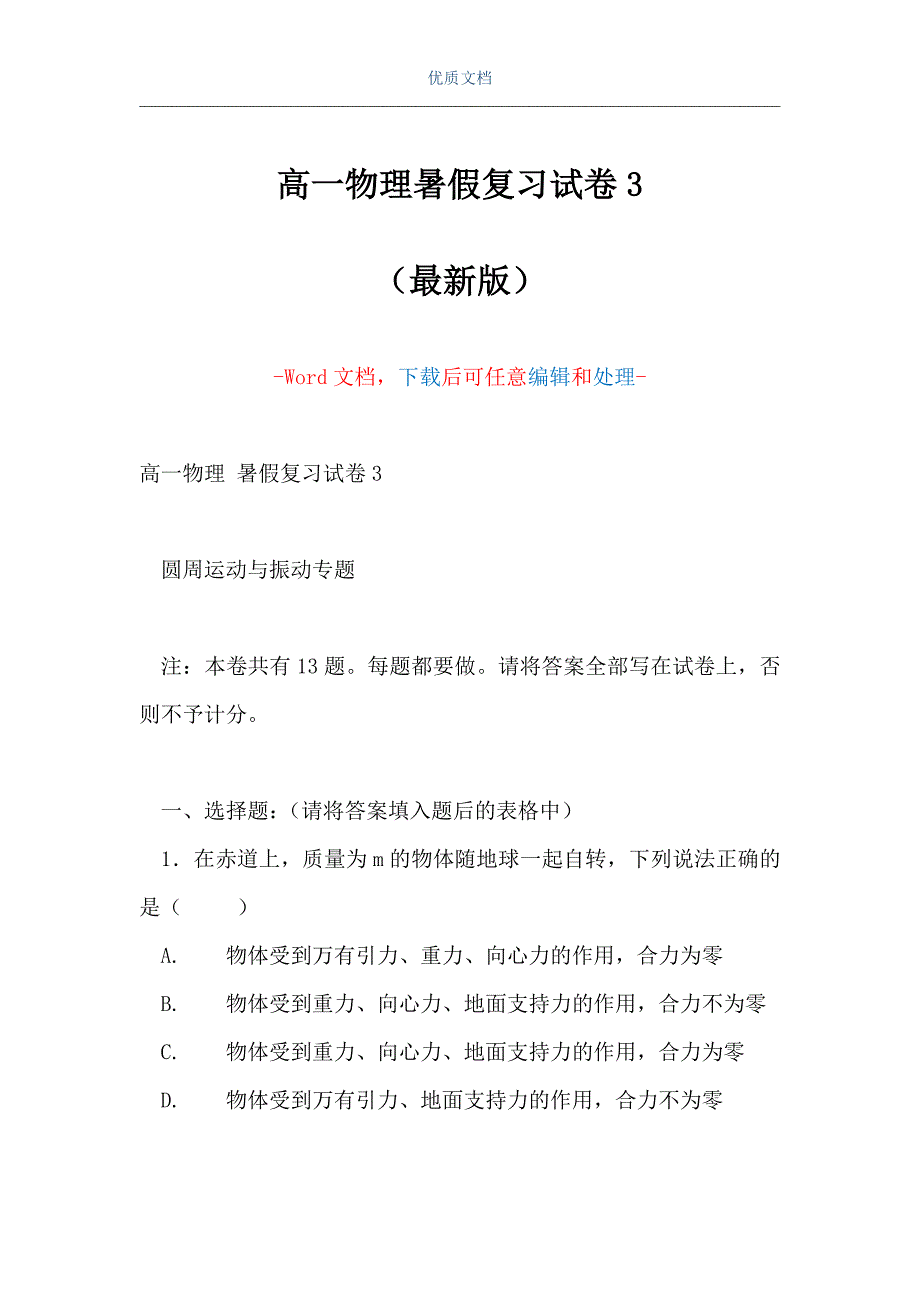 优质文档

高一物理暑假复习试卷3

（最新版）

-Word文档，下载后可任意编辑和处理-

高一物理 暑假复习试卷3

圆周运动与振动专题

注：本卷共有13题。每题都要做。请将答案全部写在试卷上，否则不予计分。

一、选择题：（请将答案填入题后的表格中）

1．在赤道上，质量为m的物体随地球一起自转，下列说法正确的是（　　）

A.　物体受到万有引力、重力、向心力的作用，合力为零

B.　物体受到重力、向心力、地面支持力的作用，合力不为零

C.　物体受到重力、向心力、地面支持力的作用，合力为零

D.　物体受到万有引力、地面支持力的作用，合力不为零